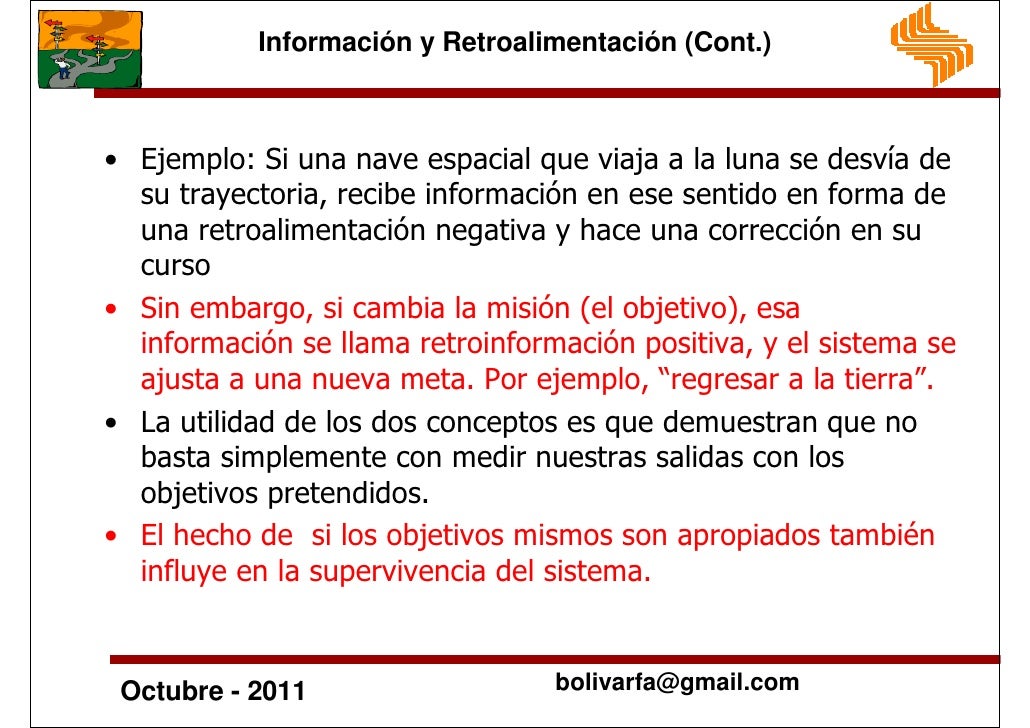 Información y Retroalimentación (Cont.)

• Ejemplo: Si una nave espacial que viaja a la luna se desvía de su trayectoria, recibe información en ese sentido en forma de una retroalimentación negativa y hace una corrección en su curso
• Sin embargo, si cambia la misión (el objetivo), esa información se llama retroinformación positiva, y el sistema se ajusta a una nueva meta. Por ejemplo, “regresar a la tierra”.
• La utilidad de los dos conceptos es que demuestran que no basta simplemente con medir nuestras salidas con los objetivos pretendidos.
• El hecho de si los objetivos mismos son apropiados también influye en la supervivencia del sistema.

Octubre - 2011

bolivarfa@gmail.com